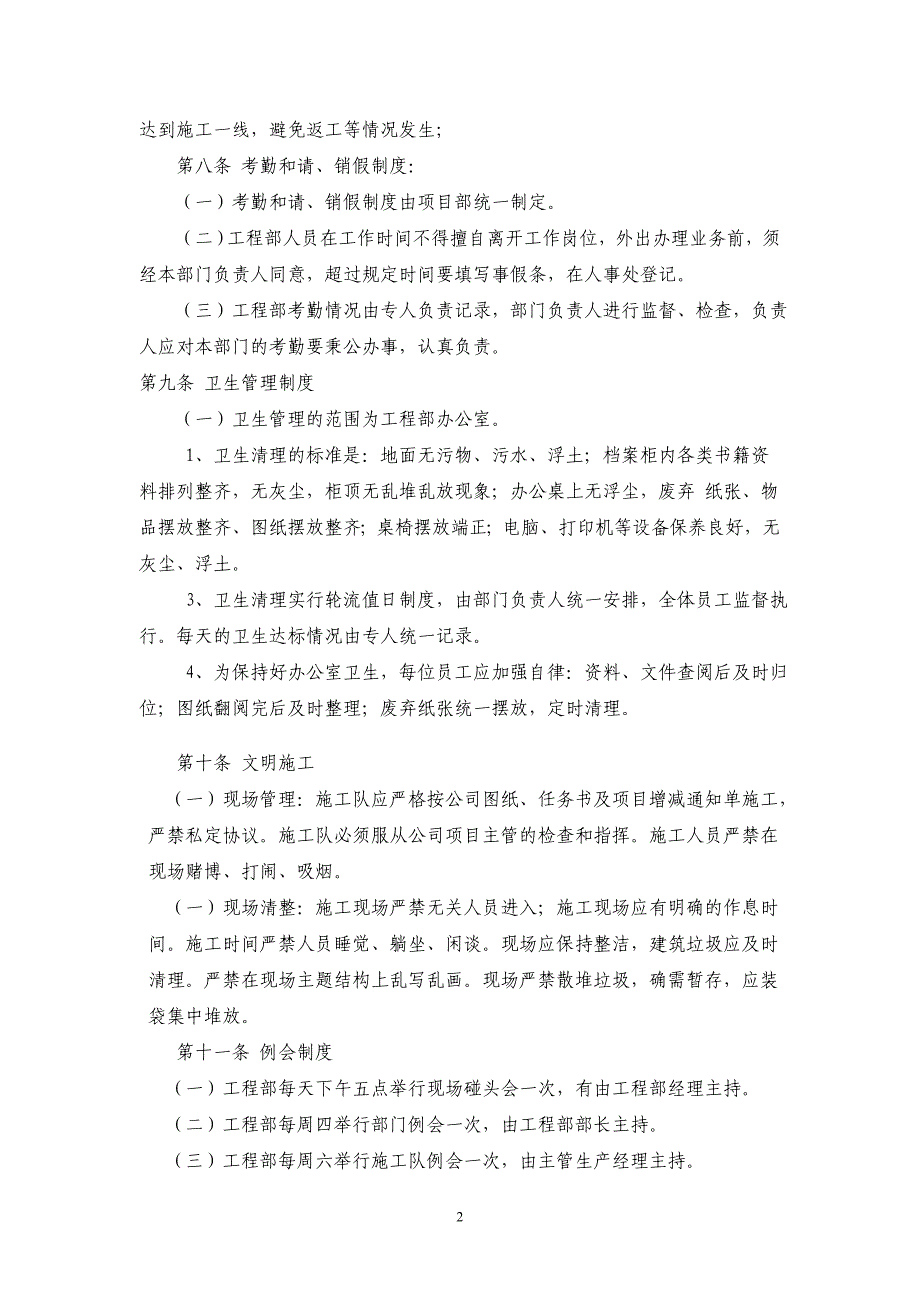 达到施工一线，避免返工等情况发生；

第八条 考勤和请、销假制度：

（一）考勤和请、销假制度由项目部统一制定。

（二）工程部人员在工作时间不得擅自离开工作岗位，外出办理业务前，须经本部门负责人同意，超过规定时间要填写事假条，在人事处登记。

（三）工程部考勤情况由专人负责记录，部门负责人进行监督、检查，负责人应对本部门的考勤要秉公办事，认真负责。

第九条 卫生管理制度

（一）卫生管理的范围为工程部办公室。

1、卫生清理的标准是：地面无污物、污水、浮土；档案柜内各类书籍资料排列整齐，无灰尘，柜顶无乱堆乱放现象；办公桌上无浮尘，废弃 纸张、物品摆放整齐、图纸摆放整齐；桌椅摆放端正；电脑、打印机等设备保养良好，无灰尘、浮土。

3、卫生清理实行轮流值日制度，由部门负责人统一安排，全体员工监督执行。每天的卫生达标情况由专人统一记录。

4、为保持好办公室卫生，每位员工应加强自律：资料、文件查阅后及时归位；图纸翻阅完后及时整理；废弃纸张统一摆放，定时清理。

第十条 文明施工

（一）现场管理：施工队应严格按公司图纸、任务书及项目增减通知单施工，严禁私定协议。施工队必须服从公司项目主管的检查和指挥。施工人员严禁在现场赌博、打闹、吸烟。

（一）现场清整：施工现场严禁无关人员进入；施工现场应有明确的作息时间。施工时间严禁人员睡觉、躺坐、闲谈。现场应保持整洁，建筑垃圾应及时清理。严禁在现场主题结构上乱写乱画。现场严禁散堆垃圾，确需暂存，应装袋集中堆放。

第十一条 例会制度

（一）工程部每天下午五点举行现场碰头会一次，有由工程部经理主持。

（二）工程部每周四举行部门例会一次，由工程部部长主持。

（三）工程部每周六举行施工队例会一次，由主管生产经理主持。

2